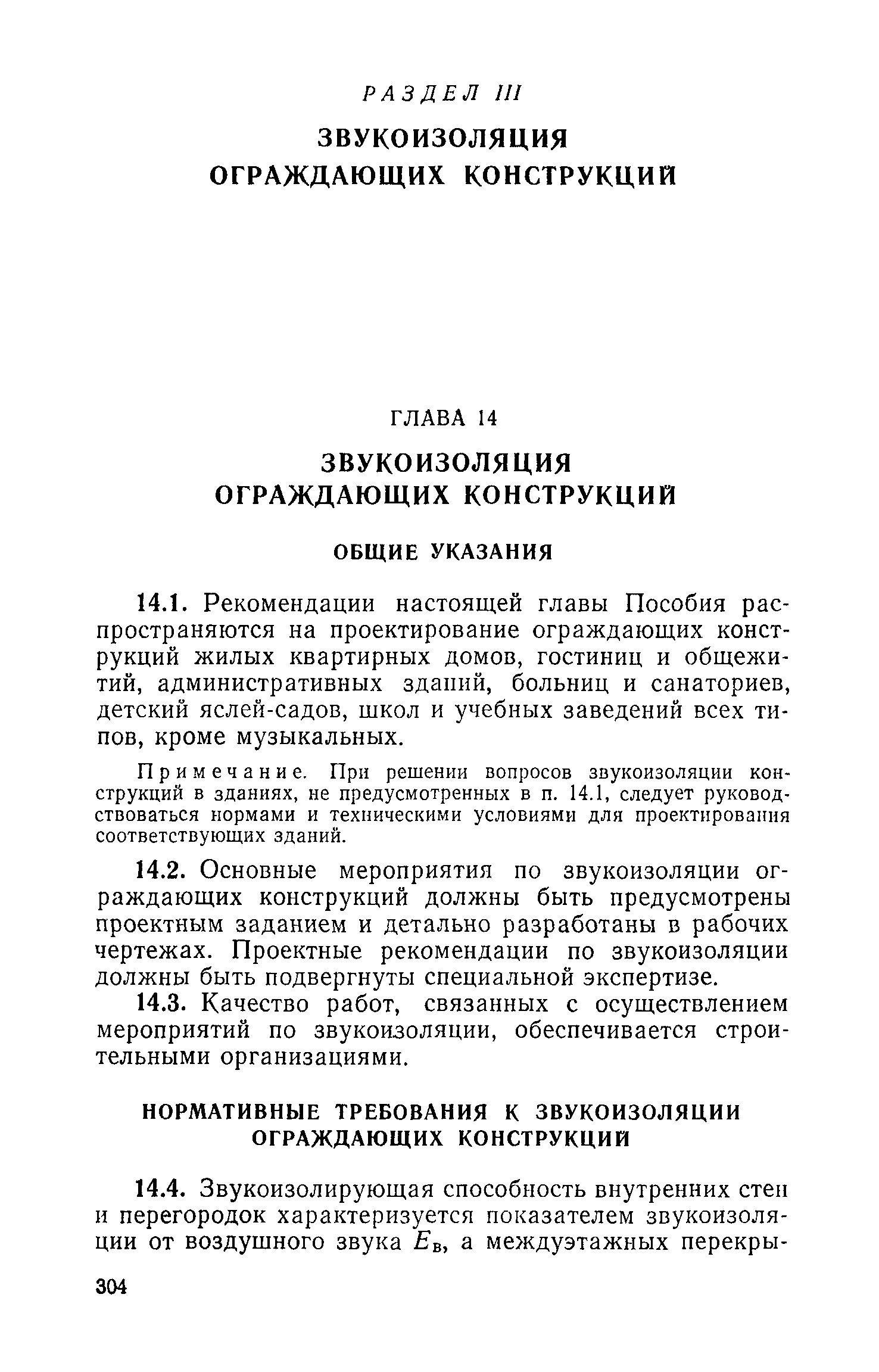 РАЗДЕЛ III

ЗВУКОИЗОЛЯЦИЯ ОГРАЖДАЮЩИХ КОНСТРУКЦИЙ

ГЛАВА 14

ЗВУКОИЗОЛЯЦИЯ ОГРАЖДАЮЩИХ КОНСТРУКЦИЙ

ОБЩИЕ УКАЗАНИЯ

14.1. Рекомендации настоящей главы Пособия распространяются на проектирование ограждающих конструкций жилых квартирных домов, гостиниц и общежитий, административных зданий, больниц и санаториев, детский яслей-садов, школ и учебных заведений всех типов, кроме музыкальных.

Примечание. При решении вопросов звукоизоляции конструкций в зданиях, не предусмотренных в п. 14.1, следует руководствоваться нормами и техническими условиями для проектирования соответствующих зданий.

14.2. Основные мероприятия по звукоизоляции ограждающих конструкций должны быть предусмотрены проектным заданием и детально разработаны в рабочих чертежах. Проектные рекомендации по звукоизоляции должны быть подвергнуты специальной экспертизе.

14.3. Качество работ, связанных с осуществлением мероприятий по звукоизоляции, обеспечивается строительными организациями.

НОРМАТИВНЫЕ ТРЕБОВАНИЯ К ЗВУКОИЗОЛЯЦИИ ОГРАЖДАЮЩИХ КОНСТРУКЦИЙ

14.4. Звукоизолирующая способность внутренних стен и перегородок характеризуется показателем звукоизоляции от воздушного звука $E_в$, а междуэтажных перекры-

304